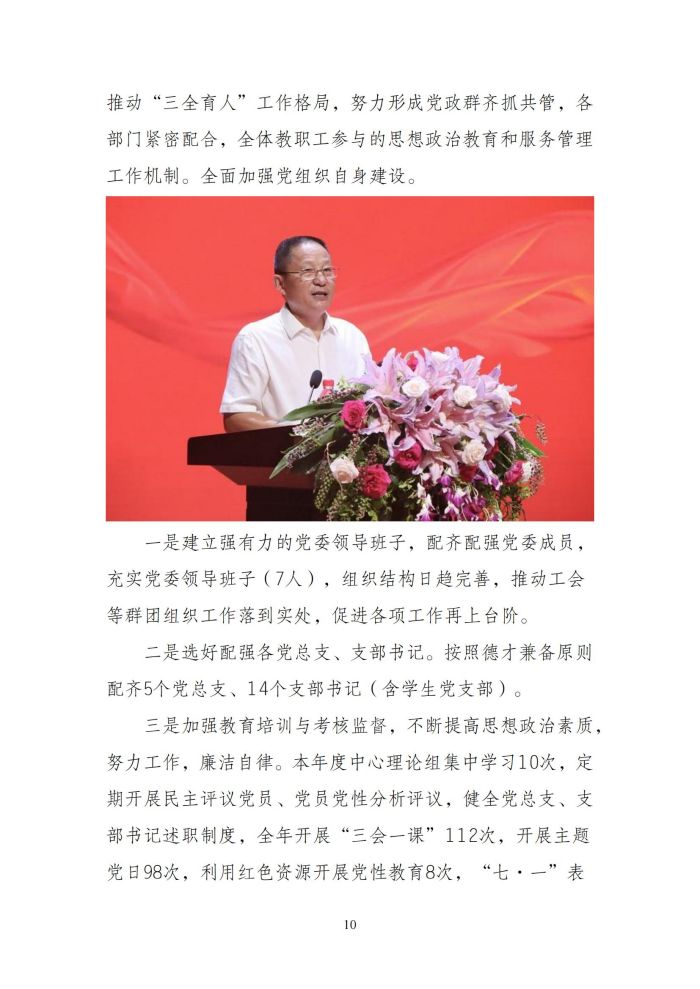 推动“三全育人”工作格局，努力形成党政群齐抓共管，各部门紧密配合，全体教职工参与的思想政治教育和服务管理工作机制。全面加强党组织自身建设。

一是建立强有力的党委领导班子，配齐配强党委成员，充实党委领导班子（7人），组织结构日趋完善，推动工会等群团组织工作落到实处，促进各项工作再上台阶。

二是选好配强各党总支、支部书记。按照德才兼备原则配齐5个党总支、14个支部书记（含学生党支部）。

三是加强教育培训与考核监督，不断提高思想政治素质，努力工作，廉洁自律。本年度中心理论组集中学习10次，定期开展民主评议党员、党员党性分析评议，健全党总支、支部书记述职制度，全年开展“三会一课”112次，开展主题党日98次，利用红色资源开展党性教育8次，“七·一”表

10